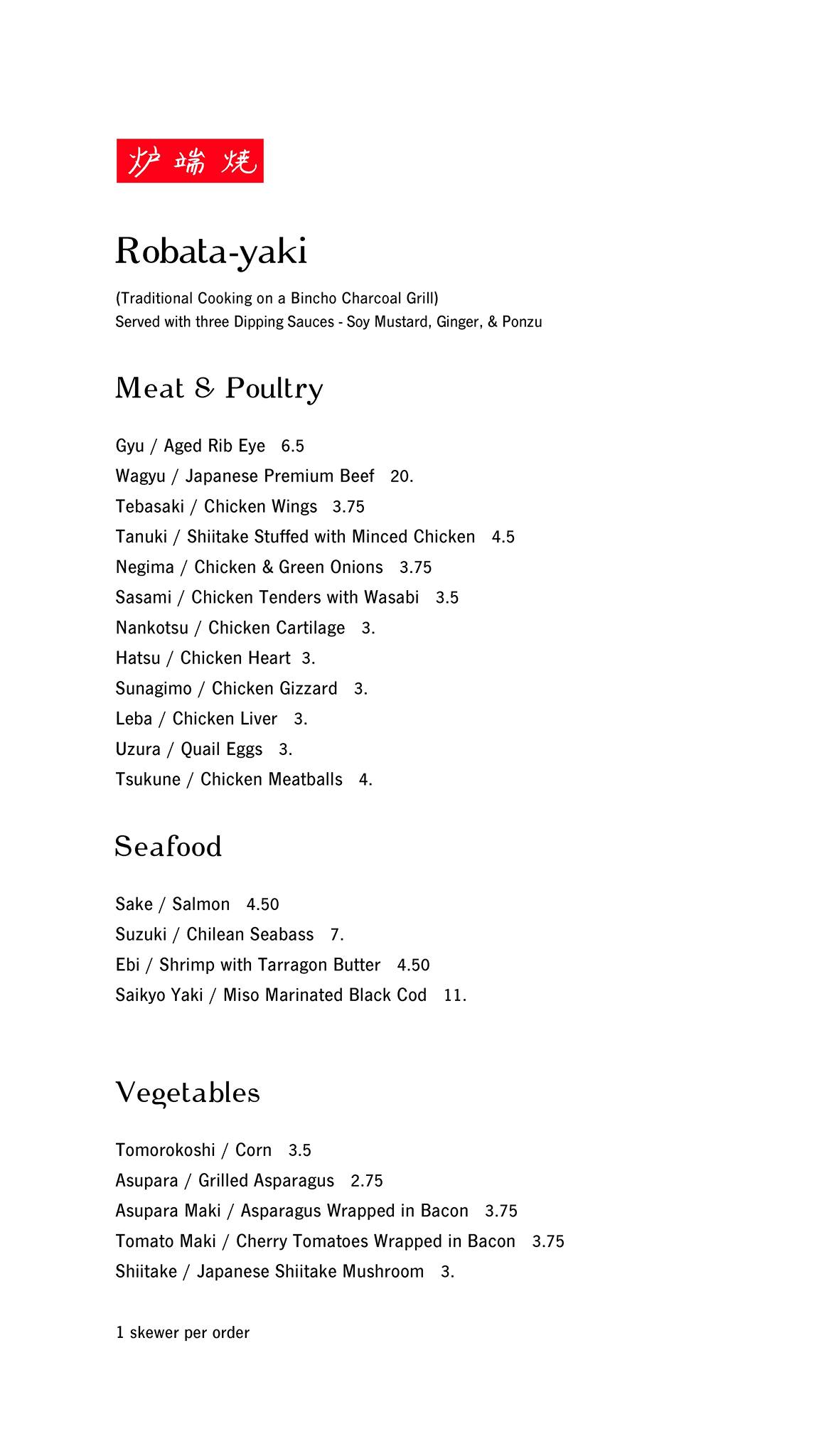 炉端焼

Robata-yaki

(Traditional Cooking on a Bincho Charcoal Grill)
Served with three Dipping Sauces - Soy Mustard, Ginger, & Ponzu

Meat & Poultry

Gyu / Aged Rib Eye 6.5
Wagyu / Japanese Premium Beef 20.
Tebasaki / Chicken Wings 3.75
Tanuki / Shiitake Stuffed with Minced Chicken 4.5
Negima / Chicken & Green Onions 3.75
Sasami / Chicken Tenders with Wasabi 3.5
Nankotsu / Chicken Cartilage 3.
Hatsu / Chicken Heart 3.
Sunagimo / Chicken Gizzard 3.
Leba / Chicken Liver 3.
Uzura / Quail Eggs 3.
Tsukune / Chicken Meatballs 4.

Seafood

Sake / Salmon 4.50
Suzuki / Chilean Seabass 7.
Ebi / Shrimp with Tarragon Butter 4.50
Saikyo Yaki / Miso Marinated Black Cod 11.

Vegetables

Tomorokoshi / Corn 3.5
Asupara / Grilled Asparagus 2.75
Asupara Maki / Asparagus Wrapped in Bacon 3.75
Tomato Maki / Cherry Tomatoes Wrapped in Bacon 3.75
Shiitake / Japanese Shiitake Mushroom 3.

1 skewer per order